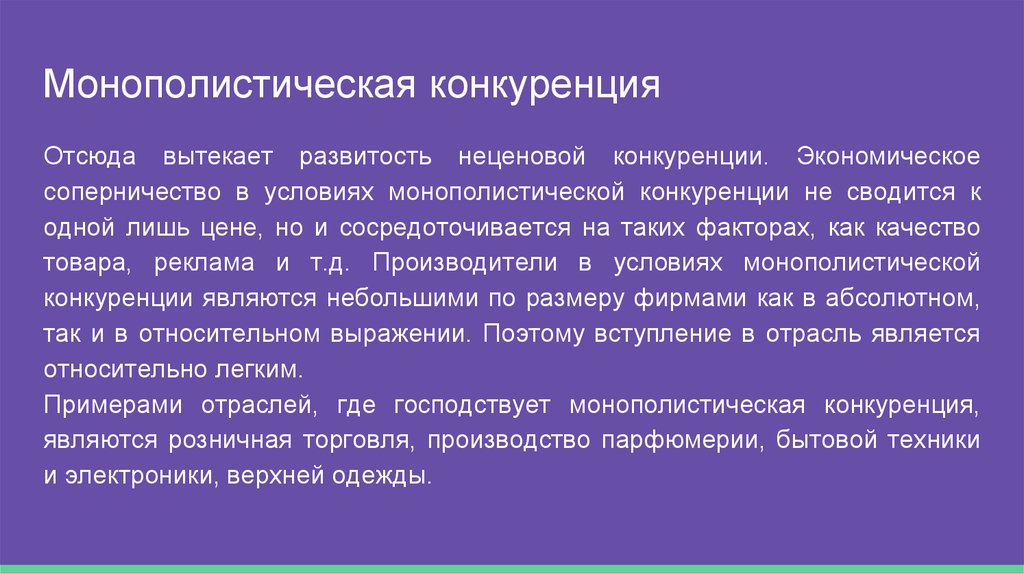 Монополистическая конкуренция

Отсюда вытекает развитость неценовой конкуренции. Экономическое соперничество в условиях монополистической конкуренции не сводится к одной лишь цене, но и сосредоточивается на таких факторах, как качество товара, реклама и т.д. Производители в условиях монополистической конкуренции являются небольшими по размеру фирмами как в абсолютном, так и в относительном выражении. Поэтому вступление в отрасль является относительно легким.
Примерами отраслей, где господствует монополистическая конкуренция, являются розничная торговля, производство парфюмерии, бытовой техники и электроники, верхней одежды.